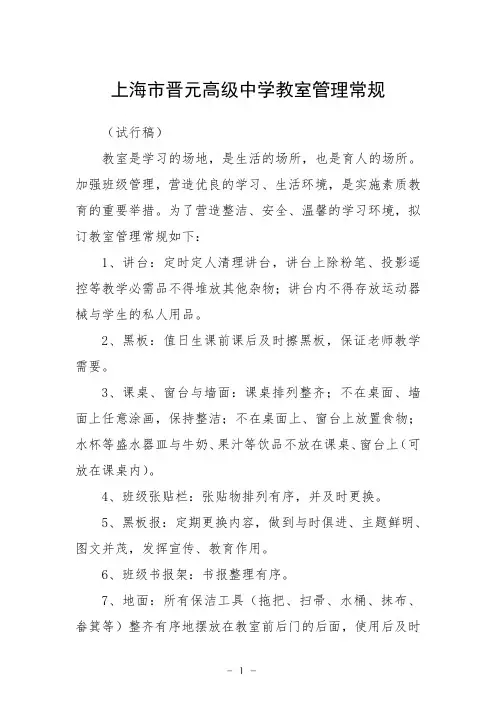 上海市晋元高级中学教室管理常规

（试行稿）

教室是学习的场地，是生活的场所，也是育人的场所。加强班级管理，营造优良的学习、生活环境，是实施素质教育的重要举措。为了营造整洁、安全、温馨的学习环境，拟订教室管理常规如下：

1、讲台：定时定人清理讲台，讲台上除粉笔、投影遥控等教学必需品不得堆放其他杂物；讲台内不得存放运动器械与学生的私人用品。

2、黑板：值日生课前课后及时擦黑板，保证老师教学需要。

3、课桌、窗台与墙面：课桌排列整齐；不在桌面、墙面上任意涂画，保持整洁；不在桌面上、窗台上放置食物；水杯等盛水器皿与牛奶、果汁等饮品不放在课桌、窗台上（可放在课桌内）。

4、班级张贴栏：张贴物排列有序，并及时更换。

5、黑板报：定期更换内容，做到与时俱进、主题鲜明、图文并茂，发挥宣传、教育作用。

6、班级书报架：书报整理有序。

7、地面：所有保洁工具（拖把、扫帚、水桶、抹布、畚箕等）整齐有序地摆放在教室前后门的后面，使用后及时

－ 1 －